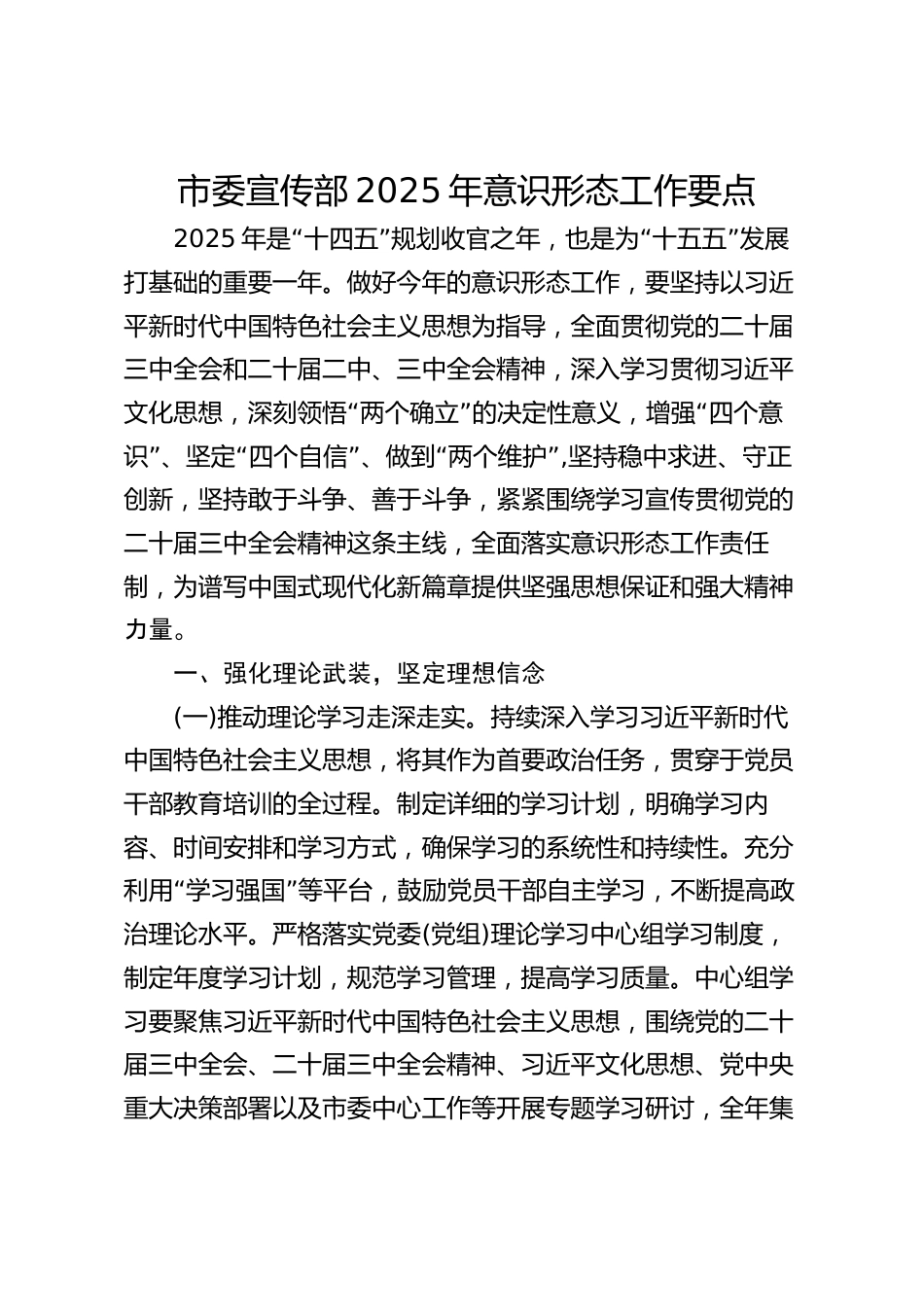 市委宣传部2025年意识形态工作要点

2025年是“十四五”规划收官之年，也是为“十五五”发展打基础的重要一年。做好今年的意识形态工作，要坚持以习近平新时代中国特色社会主义思想为指导，全面贯彻党的二十届三中全会和二十届二中、三中全会精神，深入学习贯彻习近平文化思想，深刻领悟“两个确立”的决定性意义，增强“四个意识”、坚定“四个自信”、做到“两个维护”,坚持稳中求进、守正创新，坚持敢于斗争、善于斗争，紧紧围绕学习宣传贯彻党的二十届三中全会精神这条主线，全面落实意识形态工作责任制，为谱写中国式现代化新篇章提供坚强思想保证和强大精神力量。

一、强化理论武装，坚定理想信念

(一)推动理论学习走深走实。持续深入学习习近平新时代中国特色社会主义思想，将其作为首要政治任务，贯穿于党员干部教育培训的全过程。制定详细的学习计划，明确学习内容、时间安排和学习方式，确保学习的系统性和持续性。充分利用“学习强国”等平台，鼓励党员干部自主学习，不断提高政治理论水平。严格落实党委(党组)理论学习中心组学习制度，制定年度学习计划，规范学习管理，提高学习质量。中心组学习要聚焦习近平新时代中国特色社会主义思想，围绕党的二十届三中全会、二十届三中全会精神、习近平文化思想、党中央重大决策部署以及市委中心工作等开展专题学习研讨，全年集